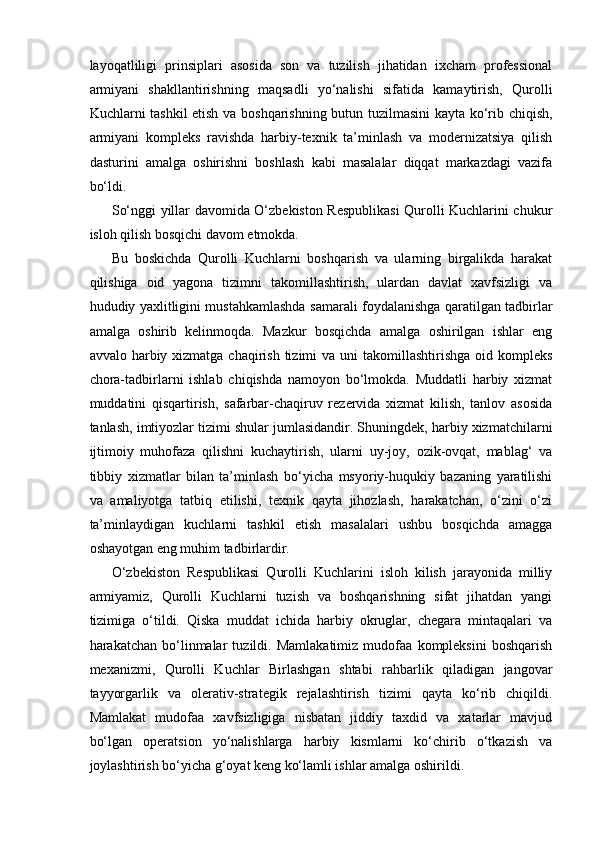 layoqatliligi prinsiplari asosida son va tuzilish jihatidan ixcham professional armiyani shakllantirishning maqsadli yo‘nalishi sifatida kamaytirish, Qurolli Kuchlarni tashkil etish va boshqarishning butun tuzilmasini kayta ko‘rib chiqish, armiyani kompleks ravishda harbiy-texnik ta’minlash va modernizatsiya qilish dasturini amalga oshirishni boshlash kabi masalalar diqqat markazdagi vazifa bo‘ldi.

So‘nggi yillar davomida O‘zbekiston Respublikasi Qurolli Kuchlarini chukur isloh qilish bosqichi davom etmokda.

Bu boskichda Qurolli Kuchlarni boshqarish va ularning birgalikda harakat qilishiga oid yagona tizimni takomillashtirish, ulardan davlat xavfsizligi va hududiy yaxlitligini mustahkamlashda samarali foydalanishga qaratilgan tadbirlar amalga oshirib kelinmoqda. Mazkur bosqichda amalga oshirilgan ishlar eng avvalo harbiy xizmatga chaqirish tizimi va uni takomillashtirishga oid kompleks chora-tadbirlarni ishlab chiqishda namoyon bo‘lmokda. Muddatli harbiy xizmat muddatini qisqartirish, safarbar-chaqiruv rezervida xizmat kilish, tanlov asosida tanlash, imtiyozlar tizimi shular jumlasidandir. Shuningdek, harbiy xizmatchilarni ijtimoiy muhofaza qilishni kuchaytirish, ularni uy-joy, ozik-ovqat, mablag‘ va tibbiy xizmatlar bilan ta’minlash bo‘yicha msyoriy-huqukiy bazaning yaratilishi va amaliyotga tatbiq etilishi, texnik qayta jihozlash, harakatchan, o‘zini o‘zi ta’minlaydigan kuchlarni tashkil etish masalalari ushbu bosqichda amagga oshayotgan eng muhim tadbirlardir.

O‘zbekiston Respublikasi Qurolli Kuchlarini isloh kilish jarayonida milliy armiyamiz, Qurolli Kuchlarni tuzish va boshqarishning sifat jihatdan yangi tizimiga o‘tildi. Qiska muddat ichida harbiy okruglar, chegara mintaqalari va harakatchan bo‘linmalar tuzildi. Mamlakatimiz mudofaa kompleksini boshqarish mexanizmi, Qurolli Kuchlar Birlashgan shtabi rahbarlik qiladigan jangovar tayyorgarlik va olerativ-strategik rejalashtirish tizimi qayta ko‘rib chiqildi. Mamlakat mudofaa xavfsizligiga nisbatan jiddiy taxdid va xatarlar mavjud bo‘lgan operatsion yo‘nalishlarga harbiy kismlarni ko‘chirib o‘tkazish va joylashtirish bo‘yicha g‘oyat keng ko‘lamli ishlar amalga oshirildi.